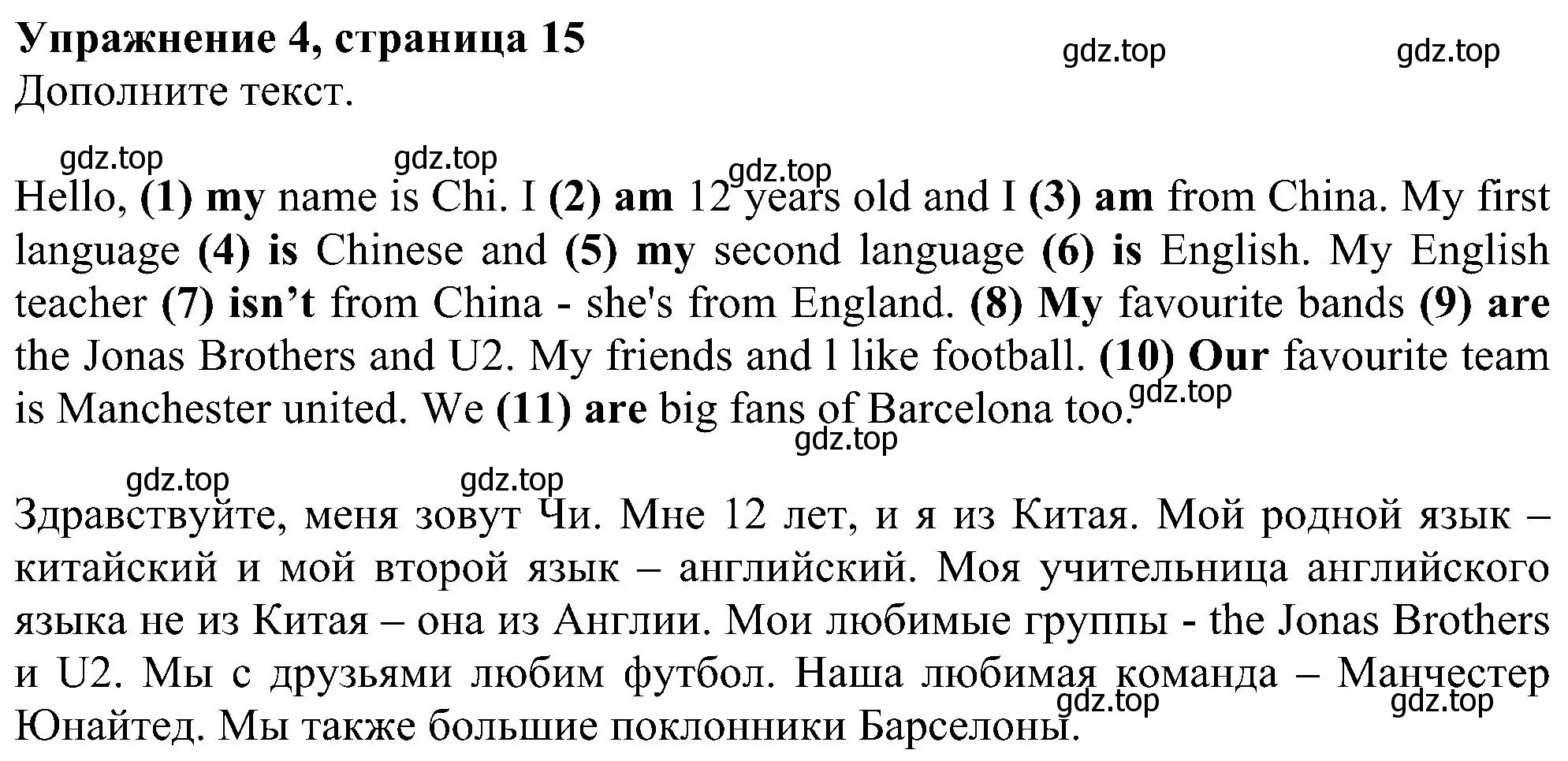 Упражнение 4, страница 15

gdz.top gdz.top

Дополните текст.

gdz.top gdz.top gdz.top

Hello, (1) my name is Chi. I (2) am 12 years old and I (3) am from China. My first language (4) is Chinese and (5) my second language (6) is English. My English teacher (7) isn’t from China - she's from England. (8) My favourite bands (9) are the Jonas Brothers and U2. My friends and l like football. (10) Our favourite team is Manchester united. We (11) are big fans of Barcelona too.

gdz.top gdz.top

gdz.top gdz.top

Здравствуйте, меня зовут Чи. Мне 12 лет, и я из Китая. Мой родной язык – китайский и мой второй язык – английский. Моя учительница английского языка не из Китая – она из Англии. Мои любимые группы - the Jonas Brothers и U2. Мы с друзьями любим футбол. Наша любимая команда – Манчестер Юнайтед. Мы также большие поклонники Барселоны.

gdz.top gdz.top